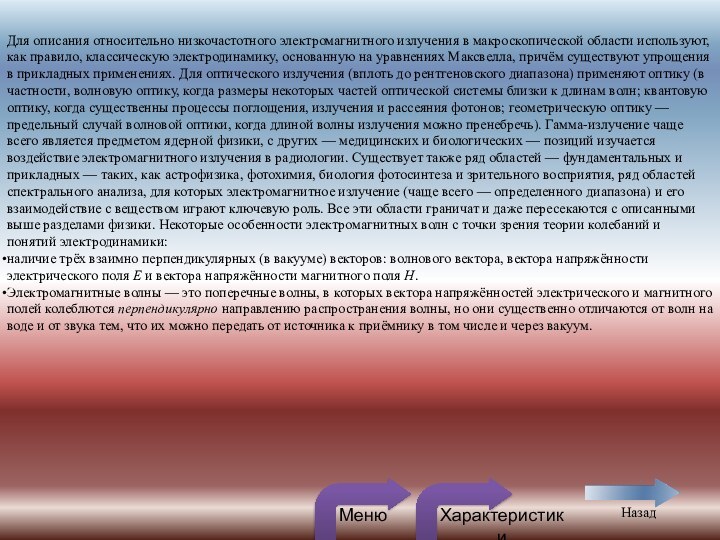 Для описания относительно низкочастотного электромагнитного излучения в макроскопической области используют, как правило, классическую электродинамику, основанную на уравнениях Максвелла, причём существуют упрощения в прикладных применениях. Для оптического излучения (вплоть до рентгеновского диапазона) применяют оптику (в частности, волновую оптику, когда размеры некоторых частей оптической системы близки к длинам волн; квантовую оптику, когда существенны процессы поглощения, излучения и рассеяния фотонов; геометрическую оптику — предельный случай волновой оптики, когда длиной волны излучения можно пренебречь). Гамма-излучение чаще всего является предметом ядерной физики, с других — медицинских и биологических — позиций изучается воздействие электромагнитного излучения в радиологии. Существует также ряд областей — фундаментальных и прикладных — таких, как астрофизика, фотохимия, биология фотосинтеза и зрительного восприятия, ряд областей спектрального анализа, для которых электромагнитное излучение (чаще всего — определенного диапазона) и его взаимодействие с веществом играют ключевую роль. Все эти области граничат и даже пересекаются с описанными выше разделами физики. Некоторые особенности электромагнитных волн с точки зрения теории колебаний и понятий электродинамики:

•наличие трёх взаимно перпендикулярных (в вакууме) векторов: волнового вектора, вектора напряжённости электрического поля $E$ и вектора напряжённости магнитного поля $H$.

•Электромагнитные волны — это поперечные волны, в которых вектора напряжённостей электрического и магнитного полей колеблются перпендикулярно направлению распространения волны, но они существенно отличаются от волн на воде и от звука тем, что их можно передать от источника к приёмнику в том числе и через вакуум.

Меню

Характеристик
и

Назад